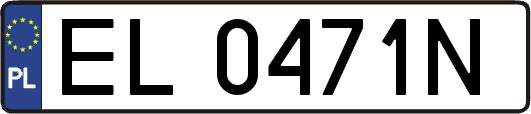 PL
EL 0471N